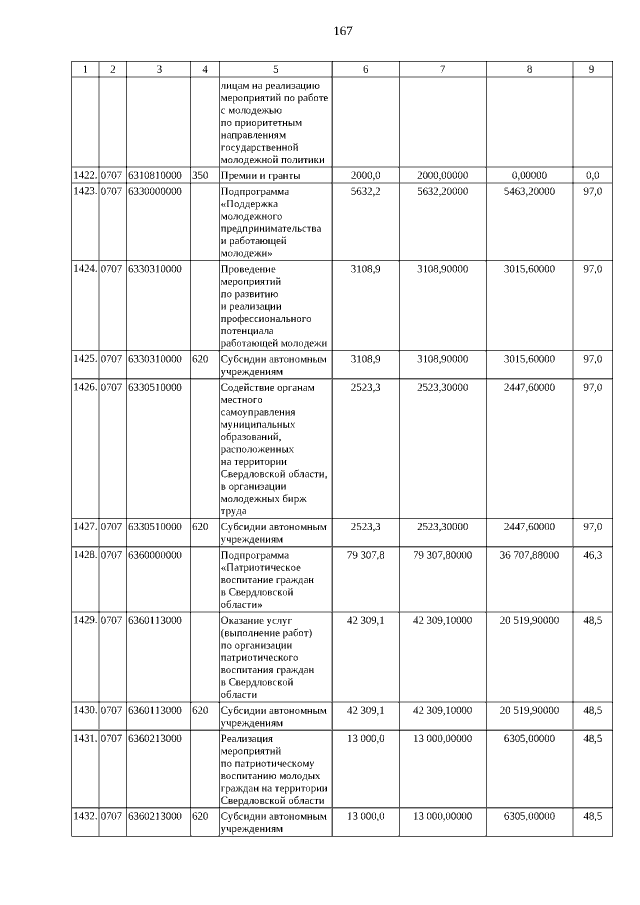 167

| 1 | 2 | 3 | 4 | 5 | 6 | 7 | 8 | 9 |
|---|---|---|---|---|---|---|---|---|
| | | | | лицам на реализацию мероприятий по работе с молодежью по приоритетным направлениям государственной молодежной политики | | | | |
| 1422. | 0707 | 6310810000 | 350 | Премии и гранты | 2000,0 | 2000,00000 | 0,00000 | 0,0 |
| 1423. | 0707 | 6330000000 | | Подпрограмма «Поддержка молодежного предпринимательства и работающей молодежи» | 5632,2 | 5632,20000 | 5463,20000 | 97,0 |
| 1424. | 0707 | 6330310000 | | Проведение мероприятий по развитию и реализации профессионального потенциала работающей молодежи | 3108,9 | 3108,90000 | 3015,60000 | 97,0 |
| 1425. | 0707 | 6330310000 | 620 | Субсидии автономным учреждениям | 3108,9 | 3108,90000 | 3015,60000 | 97,0 |
| 1426. | 0707 | 6330510000 | | Содействие органам местного самоуправления муниципальных образований, расположенных на территории Свердловской области, в организации молодежных бирж труда | 2523,3 | 2523,30000 | 2447,60000 | 97,0 |
| 1427. | 0707 | 6330510000 | 620 | Субсидии автономным учреждениям | 2523,3 | 2523,30000 | 2447,60000 | 97,0 |
| 1428. | 0707 | 6360000000 | | Подпрограмма «Патриотическое воспитание граждан в Свердловской области» | 79 307,8 | 79 307,80000 | 36 707,88000 | 46,3 |
| 1429. | 0707 | 6360113000 | | Оказание услуг (выполнение работ) по организации патриотического воспитания граждан в Свердловской области | 42 309,1 | 42 309,10000 | 20 519,90000 | 48,5 |
| 1430. | 0707 | 6360113000 | 620 | Субсидии автономным учреждениям | 42 309,1 | 42 309,10000 | 20 519,90000 | 48,5 |
| 1431. | 0707 | 6360213000 | | Реализация мероприятий по патриотическому воспитанию молодых граждан на территории Свердловской области | 13 000,0 | 13 000,00000 | 6305,00000 | 48,5 |
| 1432. | 0707 | 6360213000 | 620 | Субсидии автономным учреждениям | 13 000,0 | 13 000,00000 | 6305,00000 | 48,5 |